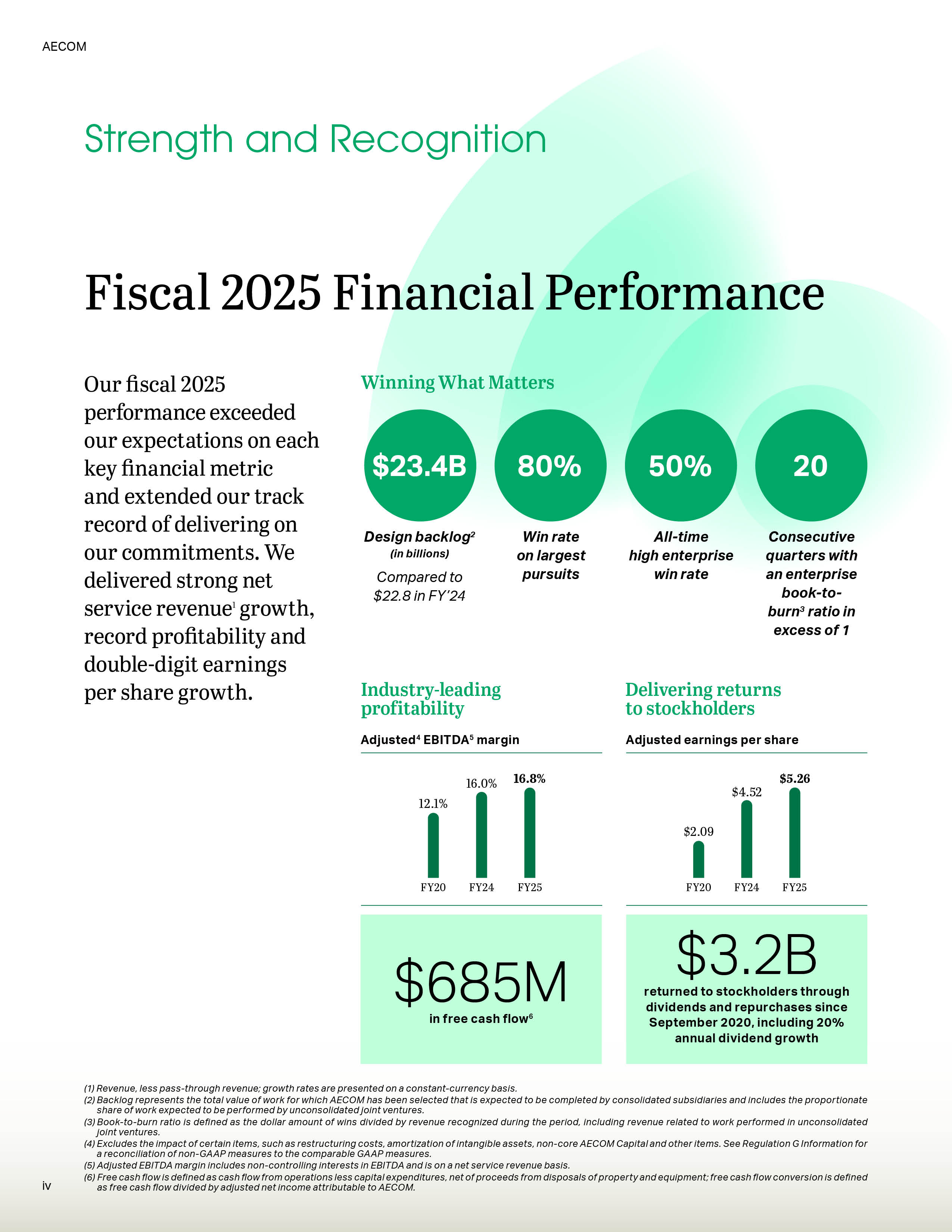 AECOM

Strength and Recognition

Fiscal 2025 Financial Performance

Our fiscal 2025 performance exceeded our expectations on each key financial metric and extended our track record of delivering on our commitments. We delivered strong net service revenue$^1$ growth, record profitability and double-digit earnings per share growth.

Winning What Matters

$23.4B
Design backlog$^2$
(in billions)
Compared to $22.8 in FY'24

80%
Win rate on largest pursuits

50%
All-time high enterprise win rate

20
Consecutive quarters with an enterprise book-to-burn$^3$ ratio in excess of 1

Industry-leading profitability

Adjusted$^4$ EBITDA$^5$ margin

12.1% 16.0% 16.8%
FY20 FY24 FY25

$685M
in free cash flow$^6$

Delivering returns to stockholders

Adjusted earnings per share

$2.09 $4.52 $5.26
FY20 FY24 FY25

$3.2B
returned to stockholders through dividends and repurchases since September 2020, including 20% annual dividend growth

(1) Revenue, less pass-through revenue; growth rates are presented on a constant-currency basis.
(2) Backlog represents the total value of work for which AECOM has been selected that is expected to be completed by consolidated subsidiaries and includes the proportionate share of work expected to be performed by unconsolidated joint ventures.
(3) Book-to-burn ratio is defined as the dollar amount of wins divided by revenue recognized during the period, including revenue related to work performed in unconsolidated joint ventures.
(4) Excludes the impact of certain items, such as restructuring costs, amortization of intangible assets, non-core AECOM Capital and other items. See Regulation G Information for a reconciliation of non-GAAP measures to the comparable GAAP measures.
(5) Adjusted EBITDA margin includes non-controlling interests in EBITDA and is on a net service revenue basis.
(6) Free cash flow is defined as cash flow from operations less capital expenditures, net of proceeds from disposals of property and equipment; free cash flow conversion is defined as free cash flow divided by adjusted net income attributable to AECOM.

iv